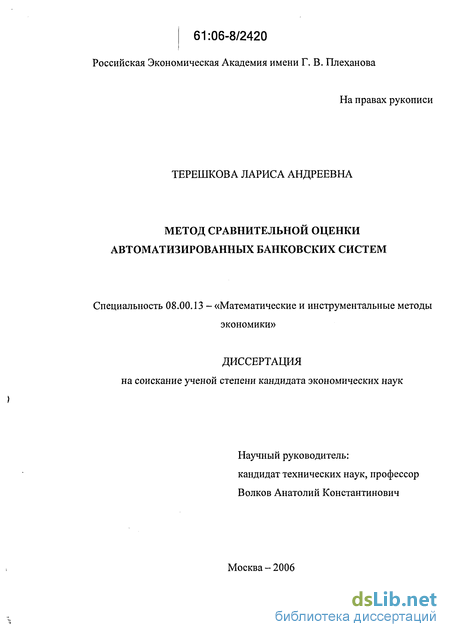 61:06-8/2420

Российская Экономическая Академия имени Г. В. Плеханова

На правах рукописи

ТЕРЕШКОВА ЛАРИСА АНДРЕЕВНА

МЕТОД СРАВНИТЕЛЬНОЙ ОЦЕНКИ АВТОМАТИЗИРОВАННЫХ БАНКОВСКИХ СИСТЕМ

Специальность 08.00.13 – «Математические и инструментальные методы экономики»

ДИССЕРТАЦИЯ
на соискание ученой степени кандидата экономических наук

Научный руководитель:
кандидат технических наук, профессор
Волков Анатолий Константинович

Москва – 2006

dsLib.net
библиотека диссертаций